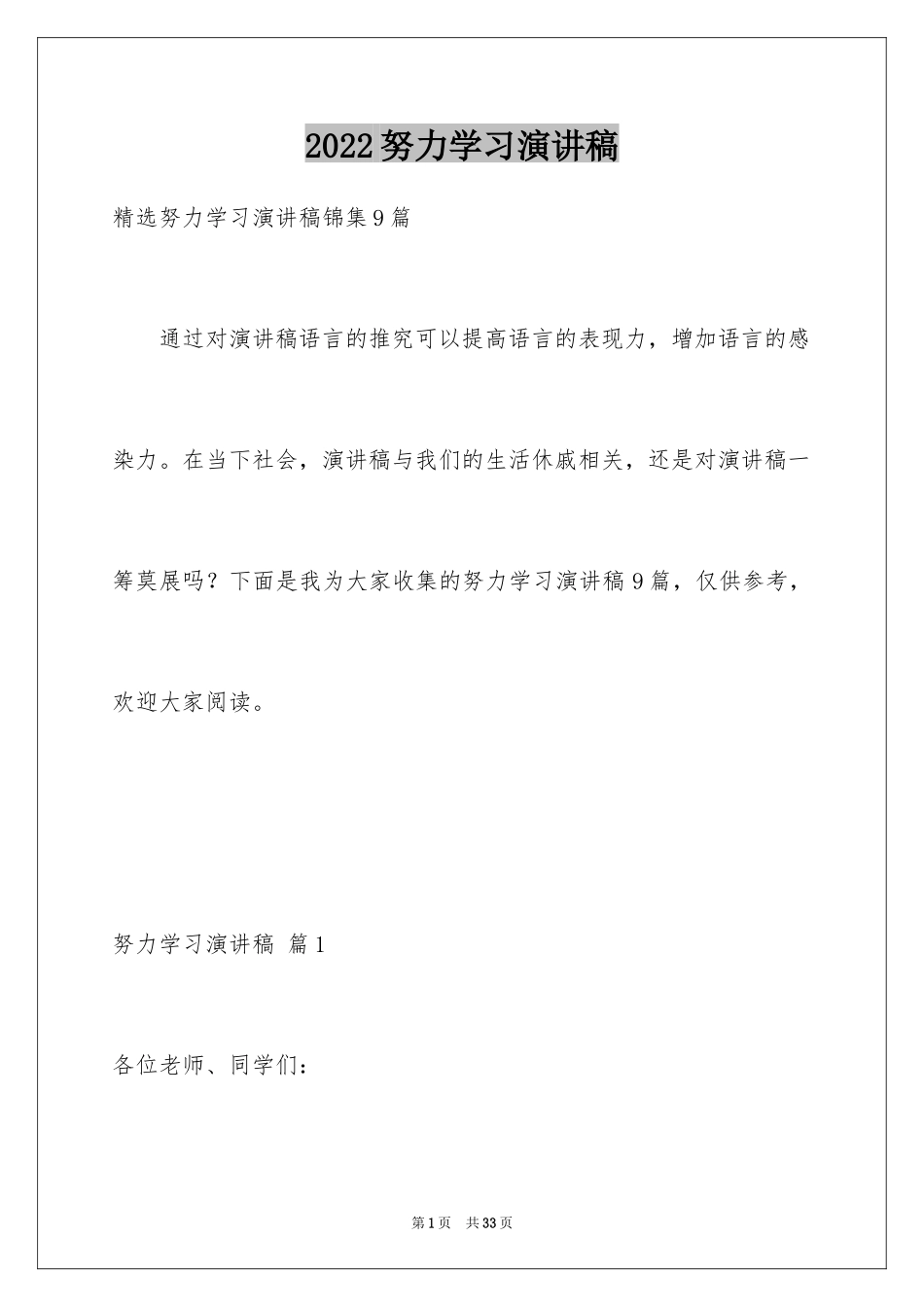 2022努力学习演讲稿

精选努力学习演讲稿锦集9篇

通过对演讲稿语言的推究可以提高语言的表现力，增加语言的感染力。在当下社会，演讲稿与我们的生活休戚相关，还是对演讲稿一筹莫展吗？下面是我为大家收集的努力学习演讲稿9篇，仅供参考，欢迎大家阅读。

努力学习演讲稿 篇1

各位老师、同学们：

第1页 共33页